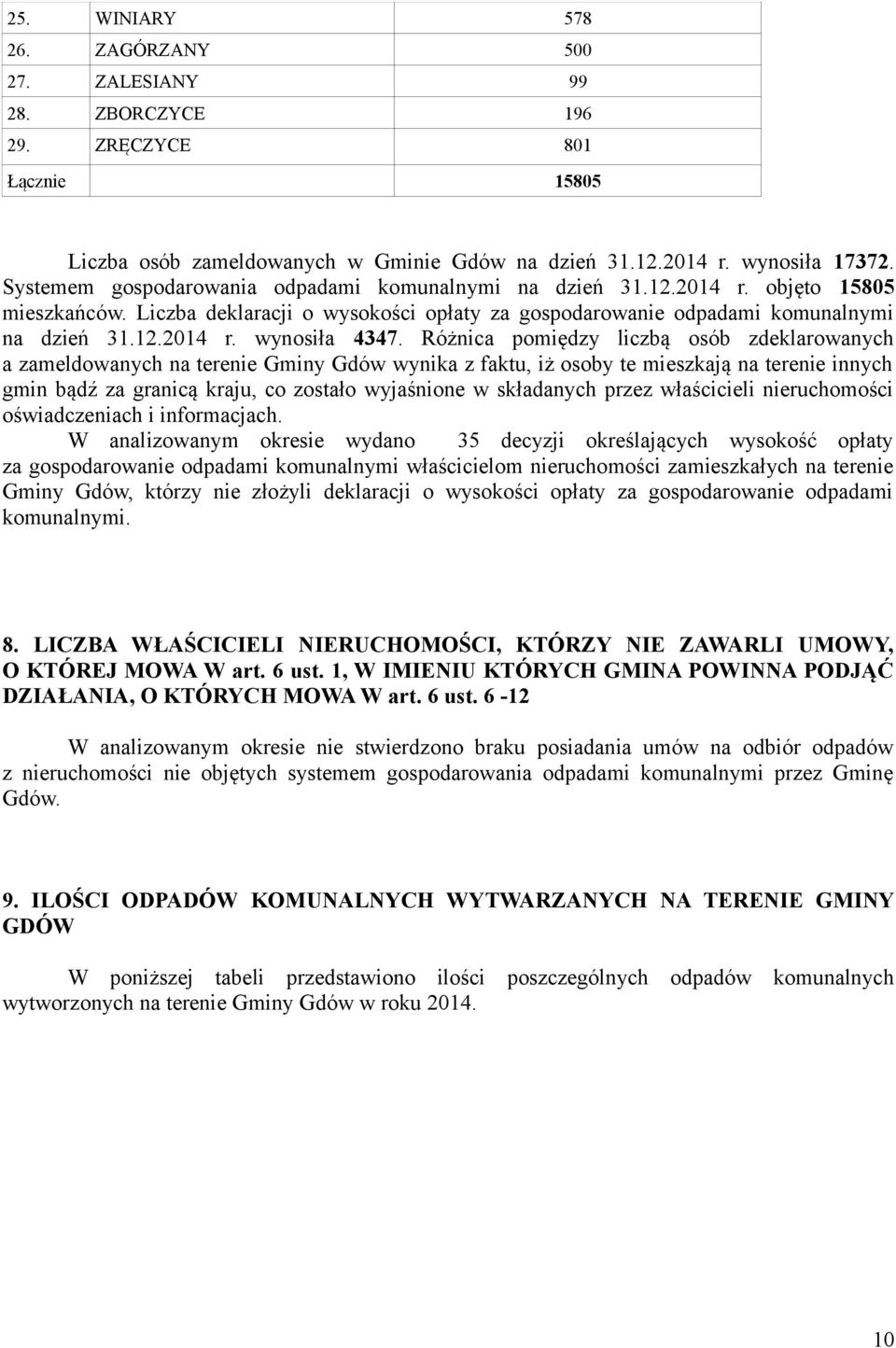 | 25. | WINIARY | 578 |
|---|---|---|
| 26. | ZAGÓRZANY | 500 |
| 27. | ZALESIANY | 99 |
| 28. | ZBORCZYCE | 196 |
| 29. | ZRĘCZYCE | 801 |
| Łącznie | | 15805 |

Liczba osób zameldowanych w Gminie Gdów na dzień 31.12.2014 r. wynosiła 17372. Systemem gospodarowania odpadami komunalnymi na dzień 31.12.2014 r. objęto 15805 mieszkańców. Liczba deklaracji o wysokości opłaty za gospodarowanie odpadami komunalnymi na dzień 31.12.2014 r. wynosiła 4347. Różnica pomiędzy liczbą osób zdeklarowanych a zameldowanych na terenie Gminy Gdów wynika z faktu, iż osoby te mieszkają na terenie innych gmin bądź za granicą kraju, co zostało wyjaśnione w składanych przez właścicieli nieruchomości oświadczeniach i informacjach.

W analizowanym okresie wydano 35 decyzji określających wysokość opłaty za gospodarowanie odpadami komunalnymi właścicielom nieruchomości zamieszkałych na terenie Gminy Gdów, którzy nie złożyli deklaracji o wysokości opłaty za gospodarowanie odpadami komunalnymi.

8. LICZBA WŁAŚCICIELI NIERUCHOMOŚCI, KTÓRZY NIE ZAWARLI UMOWY, O KTÓREJ MOWA W art. 6 ust. 1, W IMIENIU KTÓRYCH GMINA POWINNA PODJĄĆ DZIAŁANIA, O KTÓRYCH MOWA W art. 6 ust. 6 -12

W analizowanym okresie nie stwierdzono braku posiadania umów na odbiór odpadów z nieruchomości nie objętych systemem gospodarowania odpadami komunalnymi przez Gminę Gdów.

9. ILOŚCI ODPADÓW KOMUNALNYCH WYTWARZANYCH NA TERENIE GMINY GDÓW

W poniższej tabeli przedstawiono ilości poszczególnych odpadów komunalnych wytworzonych na terenie Gminy Gdów w roku 2014.

10